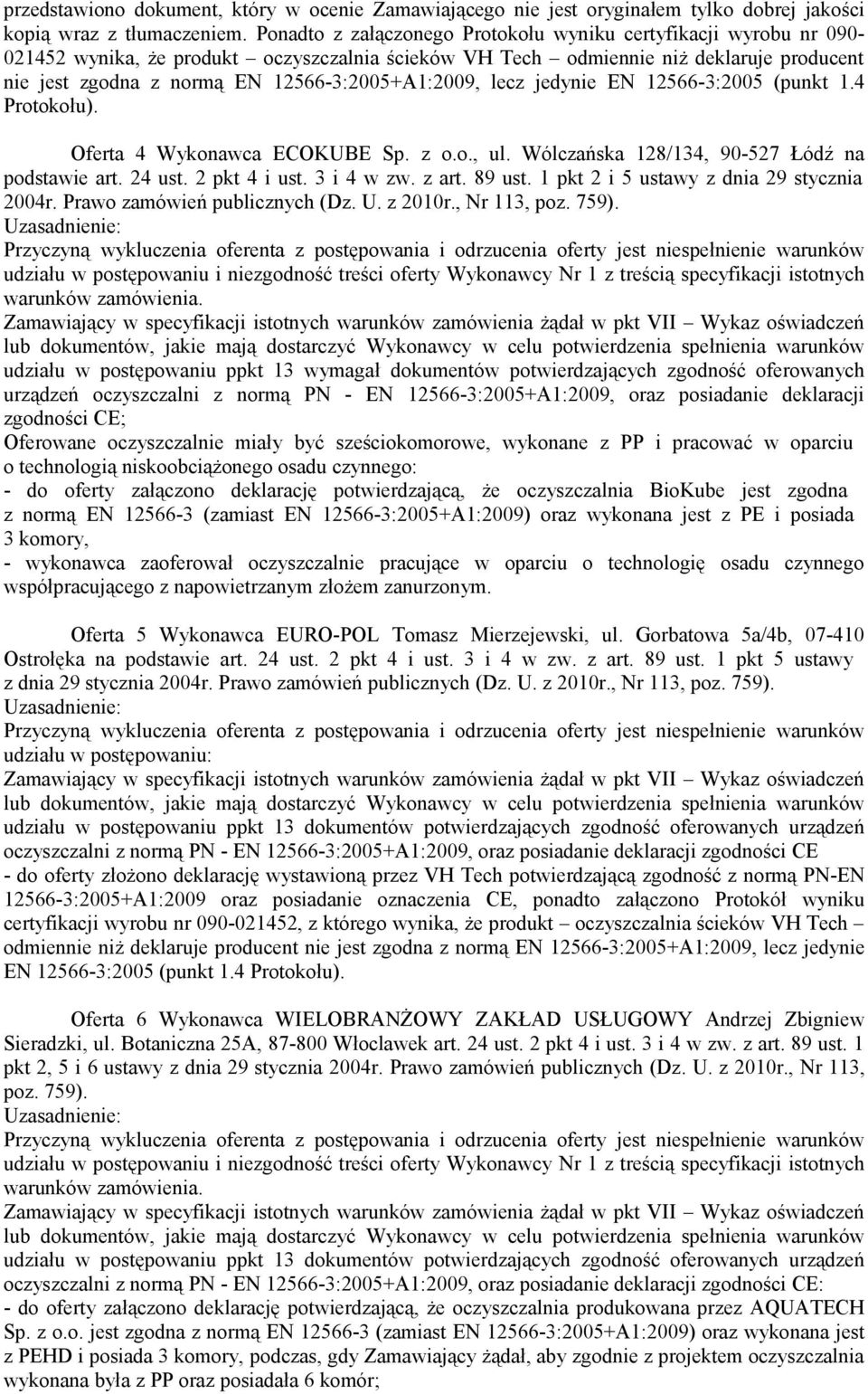 przedstawiono dokument, który w ocenie Zamawiającego nie jest oryginałem tylko dobrej jakości kopią wraz z tłumaczeniem. Ponadto z załączonego Protokołu wyniku certyfikacji wyrobu nr 090-021452 wynika, że produkt – oczyszczalnia ścieków VH Tech – odmiennie niż deklaruje producent nie jest zgodna z normą EN 12566-3:2005+A1:2009, lecz jedynie EN 12566-3:2005 (punkt 1.4 Protokołu).

Oferta 4 Wykonawca ECOKUBE Sp. z o.o., ul. Wólczańska 128/134, 90-527 Łódź na podstawie art. 24 ust. 2 pkt 4 i ust. 3 i 4 w zw. z art. 89 ust. 1 pkt 2 i 5 ustawy z dnia 29 stycznia 2004r. Prawo zamówień publicznych (Dz. U. z 2010r., Nr 113, poz. 759).
Uzasadnienie:
Przyczyną wykluczenia oferenta z postępowania i odrzucenia oferty jest niespełnienie warunków udziału w postępowaniu i niezgodność treści oferty Wykonawcy Nr 1 z treścią specyfikacji istotnych warunków zamówienia.
Zamawiający w specyfikacji istotnych warunków zamówienia żądał w pkt VII – Wykaz oświadczeń lub dokumentów, jakie mają dostarczyć Wykonawcy w celu potwierdzenia spełnienia warunków udziału w postępowaniu ppkt 13 wymagał dokumentów potwierdzających zgodność oferowanych urządzeń oczyszczalni z normą PN - EN 12566-3:2005+A1:2009, oraz posiadanie deklaracji zgodności CE;
Oferowane oczyszczalnie miały być sześciokomorowe, wykonane z PP i pracować w oparciu o technologią niskoobciążonego osadu czynnego:
- do oferty załączono deklarację potwierdzającą, że oczyszczalnia BioKube jest zgodna z normą EN 12566-3 (zamiast EN 12566-3:2005+A1:2009) oraz wykonana jest z PE i posiada 3 komory,
- wykonawca zaoferował oczyszczalnie pracujące w oparciu o technologię osadu czynnego współpracującego z napowietrzanym złożem zanurzonym.

Oferta 5 Wykonawca EURO-POL Tomasz Mierzejewski, ul. Gorbatowa 5a/4b, 07-410 Ostrołęka na podstawie art. 24 ust. 2 pkt 4 i ust. 3 i 4 w zw. z art. 89 ust. 1 pkt 5 ustawy z dnia 29 stycznia 2004r. Prawo zamówień publicznych (Dz. U. z 2010r., Nr 113, poz. 759).
Uzasadnienie:
Przyczyną wykluczenia oferenta z postępowania i odrzucenia oferty jest niespełnienie warunków udziału w postępowaniu:
Zamawiający w specyfikacji istotnych warunków zamówienia żądał w pkt VII – Wykaz oświadczeń lub dokumentów, jakie mają dostarczyć Wykonawcy w celu potwierdzenia spełnienia warunków udziału w postępowaniu ppkt 13 dokumentów potwierdzających zgodność oferowanych urządzeń oczyszczalni z normą PN - EN 12566-3:2005+A1:2009, oraz posiadanie deklaracji zgodności CE
- do oferty złożono deklarację wystawioną przez VH Tech potwierdzającą zgodność z normą PN-EN 12566-3:2005+A1:2009 oraz posiadanie oznaczenia CE, ponadto załączono Protokół wyniku certyfikacji wyrobu nr 090-021452, z którego wynika, że produkt – oczyszczalnia ścieków VH Tech – odmiennie niż deklaruje producent nie jest zgodna z normą EN 12566-3:2005+A1:2009, lecz jedynie EN 12566-3:2005 (punkt 1.4 Protokołu).

Oferta 6 Wykonawca WIELOBRANŻOWY ZAKŁAD USŁUGOWY Andrzej Zbigniew Sieradzki, ul. Botaniczna 25A, 87-800 Włocławek art. 24 ust. 2 pkt 4 i ust. 3 i 4 w zw. z art. 89 ust. 1 pkt 2, 5 i 6 ustawy z dnia 29 stycznia 2004r. Prawo zamówień publicznych (Dz. U. z 2010r., Nr 113, poz. 759).
Uzasadnienie:
Przyczyną wykluczenia oferenta z postępowania i odrzucenia oferty jest niespełnienie warunków udziału w postępowaniu i niezgodność treści oferty Wykonawcy Nr 1 z treścią specyfikacji istotnych warunków zamówienia.
Zamawiający w specyfikacji istotnych warunków zamówienia żądał w pkt VII – Wykaz oświadczeń lub dokumentów, jakie mają dostarczyć Wykonawcy w celu potwierdzenia spełnienia warunków udziału w postępowaniu ppkt 13 dokumentów potwierdzających zgodność oferowanych urządzeń oczyszczalni z normą PN - EN 12566-3:2005+A1:2009, oraz posiadanie deklaracji zgodności CE:
- do oferty załączono deklarację potwierdzającą, że oczyszczalnia produkowana przez AQUATECH Sp. z o.o. jest zgodna z normą EN 12566-3 (zamiast EN 12566-3:2005+A1:2009) oraz wykonana jest z PEHD i posiada 3 komory, podczas, gdy Zamawiający żądał, aby zgodnie z projektem oczyszczalnia wykonana była z PP oraz posiadała 6 komór;